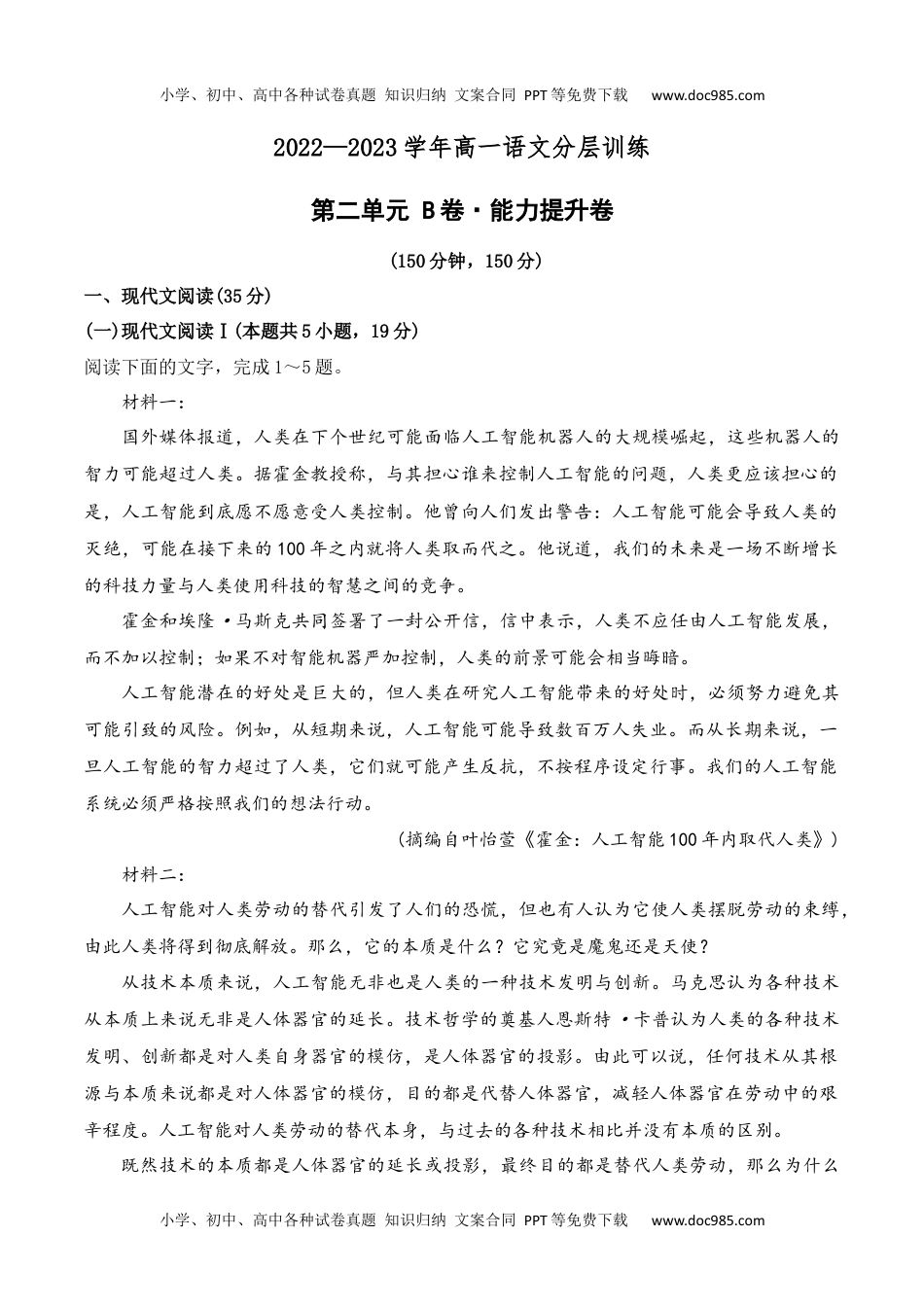 小学、初中、高中各种试卷真题 知识归纳 文案合同 PPT等免费下载 www.doc985.com

2022—2023学年高一语文分层训练

第二单元 B卷·能力提升卷

(150分钟，150分)

一、现代文阅读(35分)

(一)现代文阅读Ⅰ(本题共5小题，19分)

阅读下面的文字，完成1～5题。

材料一：

国外媒体报道，人类在下个世纪可能面临人工智能机器人的大规模崛起，这些机器人的智力可能超过人类。据霍金教授称，与其担心谁来控制人工智能的问题，人类更应该担心的是，人工智能到底愿不愿意受人类控制。他曾向人们发出警告：人工智能可能会导致人类的灭绝，可能在接下来的100年之内就将人类取而代之。他说道，我们的未来是一场不断增长的科技力量与人类使用科技的智慧之间的竞争。

霍金和埃隆·马斯克共同签署了一封公开信，信中表示，人类不应任由人工智能发展，而不加以控制；如果不对智能机器严加控制，人类的前景可能会相当晦暗。

人工智能潜在的好处是巨大的，但人类在研究人工智能带来的好处时，必须努力避免其可能引致的风险。例如，从短期来说，人工智能可能导致数百万人失业。而从长期来说，一旦人工智能的智力超过了人类，它们就可能产生反抗，不按程序设定行事。我们的人工智能系统必须严格按照我们的想法行动。

(摘编自叶怡萱《霍金：人工智能100年内取代人类》)

材料二：

人工智能对人类劳动的替代引发了人们的恐慌，但也有人认为它使人类摆脱劳动的束缚，由此人类将得到彻底解放。那么，它的本质是什么？它究竟是魔鬼还是天使？

从技术本质来说，人工智能无非也是人类的一种技术发明与创新。马克思认为各种技术从本质上来说无非是人体器官的延长。技术哲学的奠基人恩斯特·卡普认为人类的各种技术发明、创新都是对人类自身器官的模仿，是人体器官的投影。由此可以说，任何技术从其根源与本质来说都是对人体器官的模仿，目的都是代替人体器官，减轻人体器官在劳动中的艰辛程度。人工智能对人类劳动的替代本身，与过去的各种技术相比并没有本质的区别。

既然技术的本质都是人体器官的延长或投影，最终目的都是替代人类劳动，那么为什么

小学、初中、高中各种试卷真题 知识归纳 文案合同 PPT等免费下载 www.doc985.com